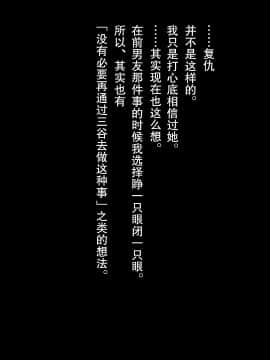 ……复仇
并不是这样的。
我只是打心底相信过她。
……其实现在也这么想。
在前男友那件事的时候我选择睁一只眼闭一只眼。
所以、其实也有
「没有必要再通过三谷去做这种事」之类的想法。